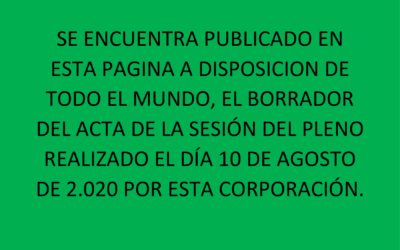 SE ENCUENTRA PUBLICADO EN ESTA PAGINA A DISPOSICION DE TODO EL MUNDO, EL BORRADOR DEL ACTA DE LA SESIÓN DEL PLENO REALIZADO EL DÍA 10 DE AGOSTO DE 2.020 POR ESTA CORPORACIÓN.